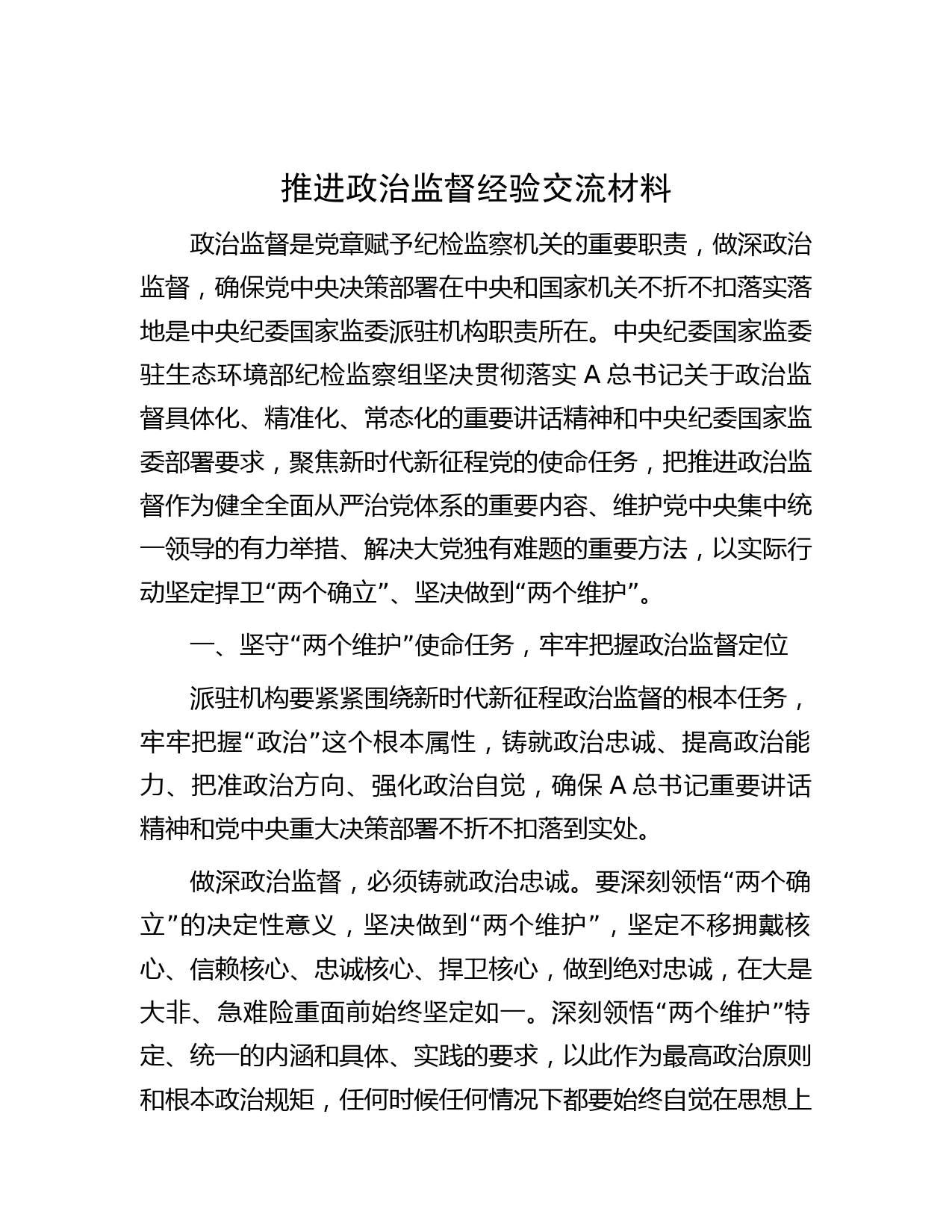 推进政治监督经验交流材料

政治监督是党章赋予纪检监察机关的重要职责，做深政治监督，确保党中央决策部署在中央和国家机关不折不扣落实落地是中央纪委国家监委派驻机构职责所在。中央纪委国家监委驻生态环境部纪检监察组坚决贯彻落实 A 总书记关于政治监督具体化、精准化、常态化的重要讲话精神和中央纪委国家监委部署要求，聚焦新时代新征程党的使命任务，把推进政治监督作为健全全面从严治党体系的重要内容、维护党中央集中统一领导的有力举措、解决大党独有难题的重要方法，以实际行动坚定捍卫“两个确立”、坚决做到“两个维护”。

一、坚守“两个维护”使命任务，牢牢把握政治监督定位

派驻机构要紧紧围绕新时代新征程政治监督的根本任务，牢牢把握“政治”这个根本属性，铸就政治忠诚、提高政治能力、把准政治方向、强化政治自觉，确保 A 总书记重要讲话精神和党中央重大决策部署不折不扣落到实处。

做深政治监督，必须铸就政治忠诚。要深刻领悟“两个确立”的决定性意义，坚决做到“两个维护”，坚定不移拥戴核心、信赖核心、忠诚核心、捍卫核心，做到绝对忠诚，在大是大非、急难险重面前始终坚定如一。深刻领悟“两个维护”特定、统一的内涵和具体、实践的要求，以此作为最高政治原则和根本政治规矩，任何时候任何情况下都要始终自觉在思想上